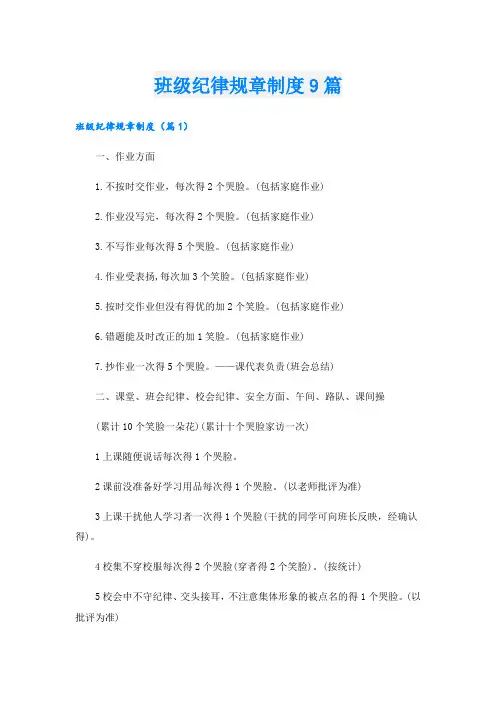 班级纪律规章制度9篇

班级纪律规章制度（篇1）

一、作业方面

1.不按时交作业，每次得2个哭脸。(包括家庭作业)

2.作业没写完，每次得2个哭脸。(包括家庭作业)

3.不写作业每次得5个哭脸。(包括家庭作业)

4.作业受表扬，每次加3个笑脸。(包括家庭作业)

5.按时交作业但没有得优的加2个笑脸。(包括家庭作业)

6.错题能及时改正的加1笑脸。(包括家庭作业)

7.抄作业一次得5个哭脸。——课代表负责(班会总结)

二、课堂、班会纪律、校会纪律、安全方面、午间、路队、课间操

(累计10个笑脸一朵花)(累计十个哭脸家访一次)

1上课随便说话每次得1个哭脸。

2课前没准备好学习用品每次得1个哭脸。(以老师批评为准)

3上课干扰他人学习者一次得1个哭脸(干扰的同学可向班长反映，经确认得)。

4校集不穿校服每次得2个哭脸(穿者得2个笑脸)。(按统计)

5校会中不守纪律、交头接耳，不注意集体形象的被点名的得1个哭脸。(以批评为准)